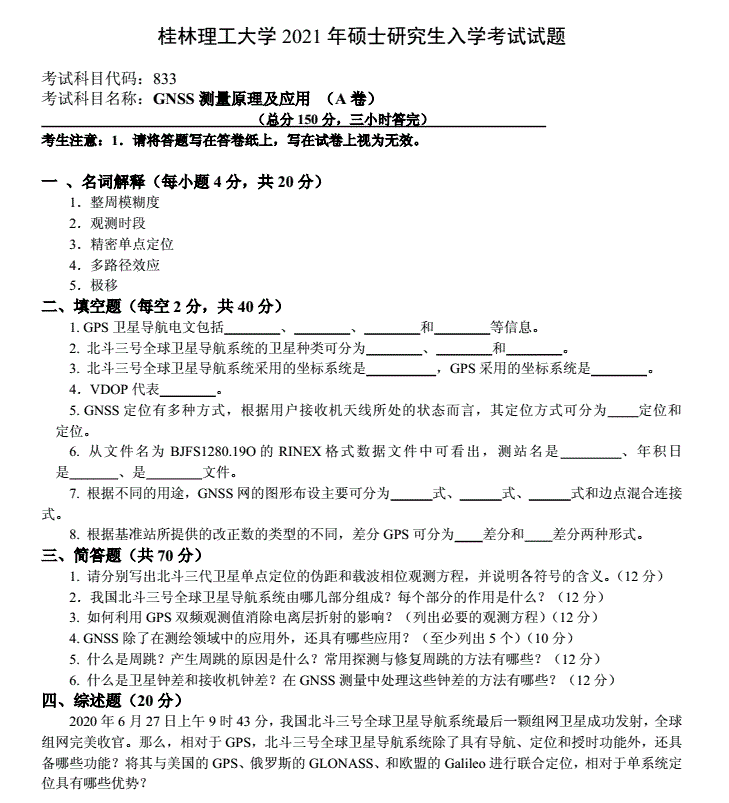 桂林理工大学 2021 年硕士研究生入学考试试题

考试科目代码：833
考试科目名称：GNSS 测量原理及应用 （A 卷）
（总分 150 分，三小时答完）

考生注意：1．请将答题写在答卷纸上，写在试卷上视为无效。

一 、名词解释（每小题 4 分，共 20 分）
1．整周模糊度
2．观测时段
3．精密单点定位
4．多路径效应
5．极移

二、填空题（每空 2 分，共 40 分）
1. GPS 卫星导航电文包括________、________、________和________等信息。
2. 北斗三号全球卫星导航系统的卫星种类可分为________、________和________。
3. 北斗三号全球卫星导航系统采用的坐标系统是__________，GPS 采用的坐标系统是________。
4．VDOP 代表________。
5. GNSS 定位有多种方式，根据用户接收机天线所处的状态而言，其定位方式可分为____定位和定位。
6. 从文件名为 BJFS1280.19O 的 RINEX 格式数据文件中可看出，测站名是_________、年积日是_______、是________文件。
7. 根据不同的用途，GNSS 网的图形布设主要可分为______式、______式、______式和边点混合连接式。
8. 根据基准站所提供的改正数的类型的不同，差分 GPS 可分为____差分和____差分两种形式。

三、简答题（共 70 分）
1. 请分别写出北斗三代卫星单点定位的伪距和载波相位观测方程，并说明各符号的含义。（12 分）
2. 我国北斗三号全球卫星导航系统由哪几部分组成？每个部分的作用是什么？（12 分）
3. 如何利用 GPS 双频观测值消除电离层折射的影响？（列出必要的观测方程）（12 分）
4. GNSS 除了在测绘领域中的应用外，还具有哪些应用？（至少列出 5 个）（10 分）
5. 什么是周跳？产生周跳的原因是什么？常用探测与修复周跳的方法有哪些？（12 分）
6. 什么是卫星钟差和接收机钟差？在 GNSS 测量中处理这些钟差的方法有哪些？（12 分）

四、综述题（20 分）
2020 年 6 月 27 日上午 9 时 43 分，我国北斗三号全球卫星导航系统最后一颗组网卫星成功发射，全球组网完美收官。那么，相对于 GPS，北斗三号全球卫星导航系统除了具有导航、定位和授时功能外，还具备哪些功能？将其与美国的 GPS、俄罗斯的 GLONASS、和欧盟的 Galileo 进行联合定位，相对于单系统定位具有哪些优势？